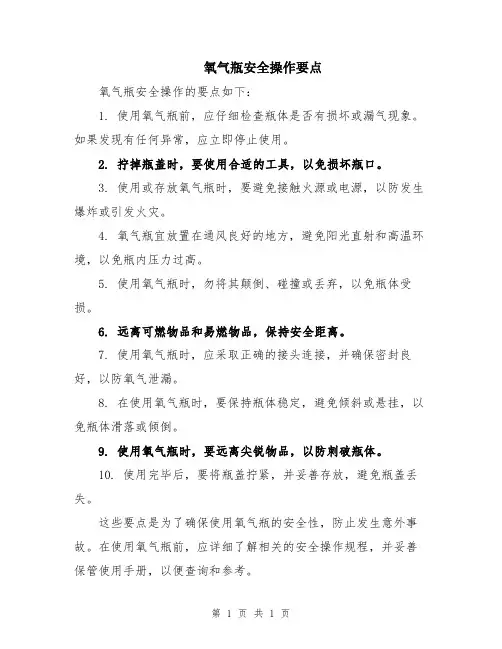 氧气瓶安全操作要点

氧气瓶安全操作的要点如下：

1. 使用氧气瓶前，应仔细检查瓶体是否有损坏或漏气现象。如果发现有任何异常，应立即停止使用。

2. 拧掉瓶盖时，要使用合适的工具，以免损坏瓶口。

3. 使用或存放氧气瓶时，要避免接触火源或电源，以防发生爆炸或引发火灾。

4. 氧气瓶宜放置在通风良好的地方，避免阳光直射和高温环境，以免瓶内压力过高。

5. 使用氧气瓶时，勿将其颠倒、碰撞或丢弃，以免瓶体受损。

6. 远离可燃物品和易燃物品，保持安全距离。

7. 使用氧气瓶时，应采取正确的接头连接，并确保密封良好，以防氧气泄漏。

8. 在使用氧气瓶时，要保持瓶体稳定，避免倾斜或悬挂，以免瓶体滑落或倾倒。

9. 使用氧气瓶时，要远离尖锐物品，以防刺破瓶体。

10. 使用完毕后，要将瓶盖拧紧，并妥善存放，避免瓶盖丢失。

这些要点是为了确保使用氧气瓶的安全性，防止发生意外事故。在使用氧气瓶前，应详细了解相关的安全操作规程，并妥善保管使用手册，以便查询和参考。

第 1 页 共 1 页